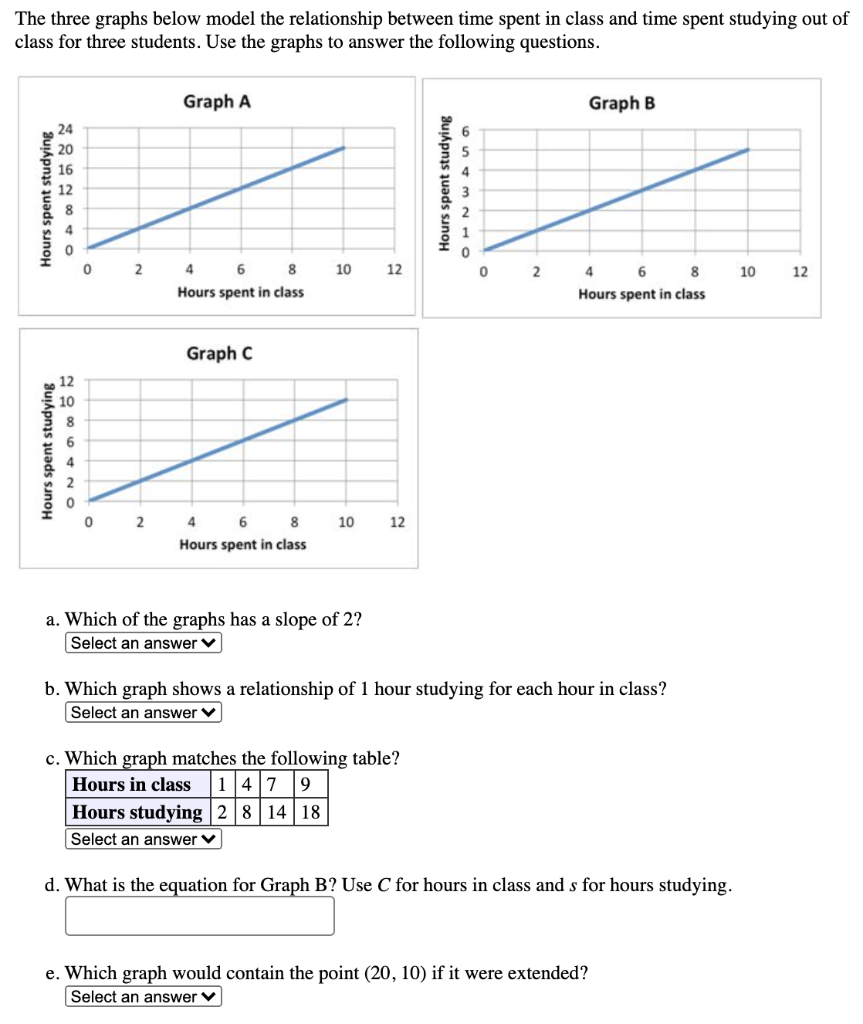 The three graphs below model the relationship between time spent in class and time spent studying out of class for three students. Use the graphs to answer the following questions.

Graph A

Hours spent studying

24
20
16
12
8
4
0

0 2 4 6 8 10 12

Hours spent in class

Graph B

Hours spent studying

6
5
4
3
2
1
0

0 2 4 6 8 10 12

Hours spent in class

Graph C

Hours spent studying

12
10
8
6
4
2
0

0 2 4 6 8 10 12

Hours spent in class

a. Which of the graphs has a slope of 2?
Select an answer

b. Which graph shows a relationship of 1 hour studying for each hour in class?
Select an answer

c. Which graph matches the following table?

| Hours in class | 1 | 4 | 7 | 9 |
|---|---|---|---|---|
| Hours studying | 2 | 8 | 14 | 18 |

Select an answer

d. What is the equation for Graph B? Use $C$ for hours in class and $s$ for hours studying.

e. Which graph would contain the point (20, 10) if it were extended?
Select an answer